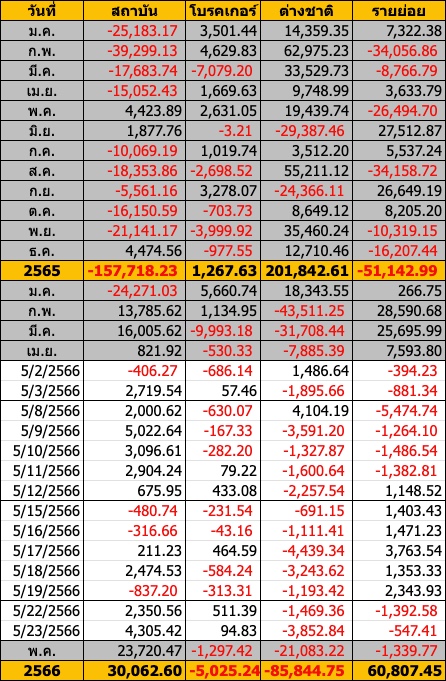 | วันที่ | สถาบัน | โบรคเกอร์ | ต่างชาติ | รายย่อย |
|---|---|---|---|---|
| ม.ค. | -25,183.17 | 3,501.44 | 14,359.35 | 7,322.38 |
| ก.พ. | -39,299.13 | 4,629.83 | 62,975.23 | -34,056.86 |
| มี.ค. | -17,683.74 | -7,079.20 | 33,529.73 | -8,766.79 |
| เม.ย. | -15,052.43 | 1,669.63 | 9,748.99 | 3,633.79 |
| พ.ค. | 4,423.89 | 2,631.05 | 19,439.74 | -26,494.70 |
| มิ.ย. | 1,877.76 | -3.21 | -29,387.46 | 27,512.87 |
| ก.ค. | -10,069.19 | 1,019.74 | 3,512.20 | 5,537.24 |
| ส.ค. | -18,353.86 | -2,698.52 | 55,211.12 | -34,158.72 |
| ก.ย. | -5,561.16 | 3,278.07 | -24,366.11 | 26,649.19 |
| ต.ค. | -16,150.59 | -703.73 | 8,649.12 | 8,205.20 |
| พ.ย. | -21,141.17 | -3,999.92 | 35,460.24 | -10,319.15 |
| ธ.ค. | 4,474.56 | -977.55 | 12,710.46 | -16,207.44 |
| 2565 | -157,718.23 | 1,267.63 | 201,842.61 | -51,142.99 |
| ม.ค. | -24,271.03 | 5,660.74 | 18,343.55 | 266.75 |
| ก.พ. | 13,785.62 | 1,134.95 | -43,511.25 | 28,590.68 |
| มี.ค. | 16,005.62 | -9,993.18 | -31,708.44 | 25,695.99 |
| เม.ย. | 821.92 | -530.33 | -7,885.39 | 7,593.80 |
| 5/2/2566 | -406.27 | -686.14 | 1,486.64 | -394.23 |
| 5/3/2566 | 2,719.54 | 57.46 | -1,895.66 | -881.34 |
| 5/8/2566 | 2,000.62 | -630.07 | 4,104.19 | -5,474.74 |
| 5/9/2566 | 5,022.64 | -167.33 | -3,591.20 | -1,264.10 |
| 5/10/2566 | 3,096.61 | -282.20 | -1,327.87 | -1,486.54 |
| 5/11/2566 | 2,904.24 | 79.22 | -1,600.64 | -1,382.81 |
| 5/12/2566 | 675.95 | 433.08 | -2,257.54 | 1,148.52 |
| 5/15/2566 | -480.74 | -231.54 | -691.15 | 1,403.43 |
| 5/16/2566 | -316.66 | -43.16 | -1,111.41 | 1,471.23 |
| 5/17/2566 | 211.23 | 464.59 | -4,439.34 | 3,763.54 |
| 5/18/2566 | 2,474.53 | -584.24 | -3,243.62 | 1,353.33 |
| 5/19/2566 | -837.20 | -313.31 | -1,193.42 | 2,343.93 |
| 5/22/2566 | 2,350.56 | 511.39 | -1,469.36 | -1,392.58 |
| 5/23/2566 | 4,305.42 | 94.83 | -3,852.84 | -547.41 |
| พ.ค. | 23,720.47 | -1,297.42 | -21,083.22 | -1,339.77 |
| 2566 | 30,062.60 | -5,025.24 | -85,844.75 | 60,807.45 |